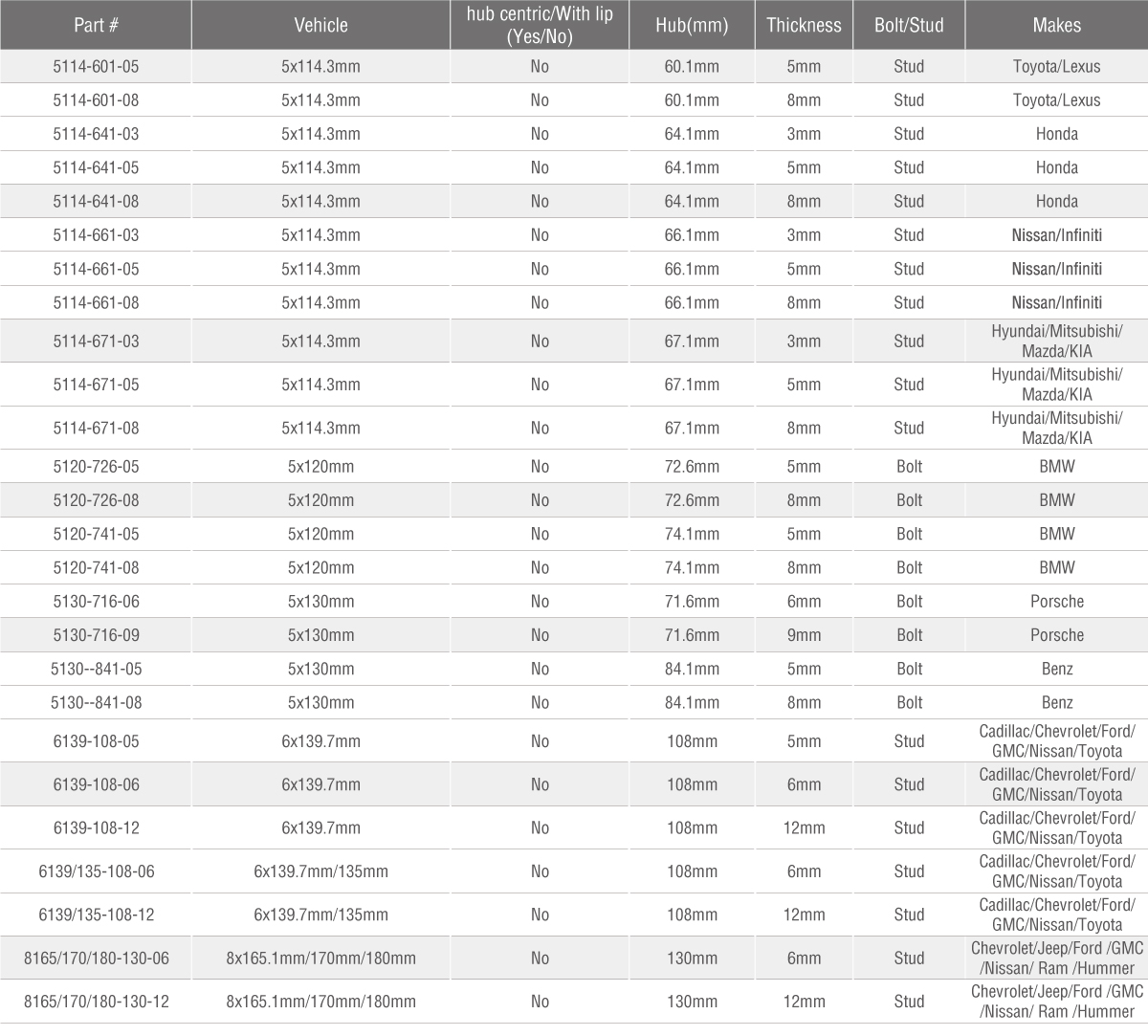 | Part # | Vehicle | hub centric/With lip (Yes/No) | Hub(mm) | Thickness | Bolt/Stud | Makes |
|---|---|---|---|---|---|---|
| 5114-601-05 | 5x114.3mm | No | 60.1mm | 5mm | Stud | Toyota/Lexus |
| 5114-601-08 | 5x114.3mm | No | 60.1mm | 8mm | Stud | Toyota/Lexus |
| 5114-641-03 | 5x114.3mm | No | 64.1mm | 3mm | Stud | Honda |
| 5114-641-05 | 5x114.3mm | No | 64.1mm | 5mm | Stud | Honda |
| 5114-641-08 | 5x114.3mm | No | 64.1mm | 8mm | Stud | Honda |
| 5114-661-03 | 5x114.3mm | No | 66.1mm | 3mm | Stud | Nissan/Infiniti |
| 5114-661-05 | 5x114.3mm | No | 66.1mm | 5mm | Stud | Nissan/Infiniti |
| 5114-661-08 | 5x114.3mm | No | 66.1mm | 8mm | Stud | Nissan/Infiniti |
| 5114-671-03 | 5x114.3mm | No | 67.1mm | 3mm | Stud | Hyundai/Mitsubishi/ Mazda/KIA |
| 5114-671-05 | 5x114.3mm | No | 67.1mm | 5mm | Stud | Hyundai/Mitsubishi/ Mazda/KIA |
| 5114-671-08 | 5x114.3mm | No | 67.1mm | 8mm | Stud | Hyundai/Mitsubishi/ Mazda/KIA |
| 5120-726-05 | 5x120mm | No | 72.6mm | 5mm | Bolt | BMW |
| 5120-726-08 | 5x120mm | No | 72.6mm | 8mm | Bolt | BMW |
| 5120-741-05 | 5x120mm | No | 74.1mm | 5mm | Bolt | BMW |
| 5120-741-08 | 5x120mm | No | 74.1mm | 8mm | Bolt | BMW |
| 5130-716-06 | 5x130mm | No | 71.6mm | 6mm | Bolt | Porsche |
| 5130-716-09 | 5x130mm | No | 71.6mm | 9mm | Bolt | Porsche |
| 5130--841-05 | 5x130mm | No | 84.1mm | 5mm | Bolt | Benz |
| 5130--841-08 | 5x130mm | No | 84.1mm | 8mm | Bolt | Benz |
| 6139-108-05 | 6x139.7mm | No | 108mm | 5mm | Stud | Cadillac/Chevrolet/Ford/ GMC/Nissan/Toyota |
| 6139-108-06 | 6x139.7mm | No | 108mm | 6mm | Stud | Cadillac/Chevrolet/Ford/ GMC/Nissan/Toyota |
| 6139-108-12 | 6x139.7mm | No | 108mm | 12mm | Stud | Cadillac/Chevrolet/Ford/ GMC/Nissan/Toyota |
| 6139/135-108-06 | 6x139.7mm/135mm | No | 108mm | 6mm | Stud | Cadillac/Chevrolet/Ford/ GMC/Nissan/Toyota |
| 6139/135-108-12 | 6x139.7mm/135mm | No | 108mm | 12mm | Stud | Cadillac/Chevrolet/Ford/ GMC/Nissan/Toyota |
| 8165/170/180-130-06 | 8x165.1mm/170mm/180mm | No | 130mm | 6mm | Stud | Chevrolet/Jeep/Ford /GMC /Nissan/ Ram /Hummer |
| 8165/170/180-130-12 | 8x165.1mm/170mm/180mm | No | 130mm | 12mm | Stud | Chevrolet/Jeep/Ford /GMC /Nissan/ Ram /Hummer |